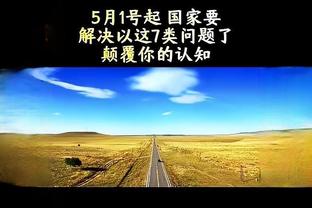 5月1号起 国家要
解决以这7类问题了
颠覆你的认知